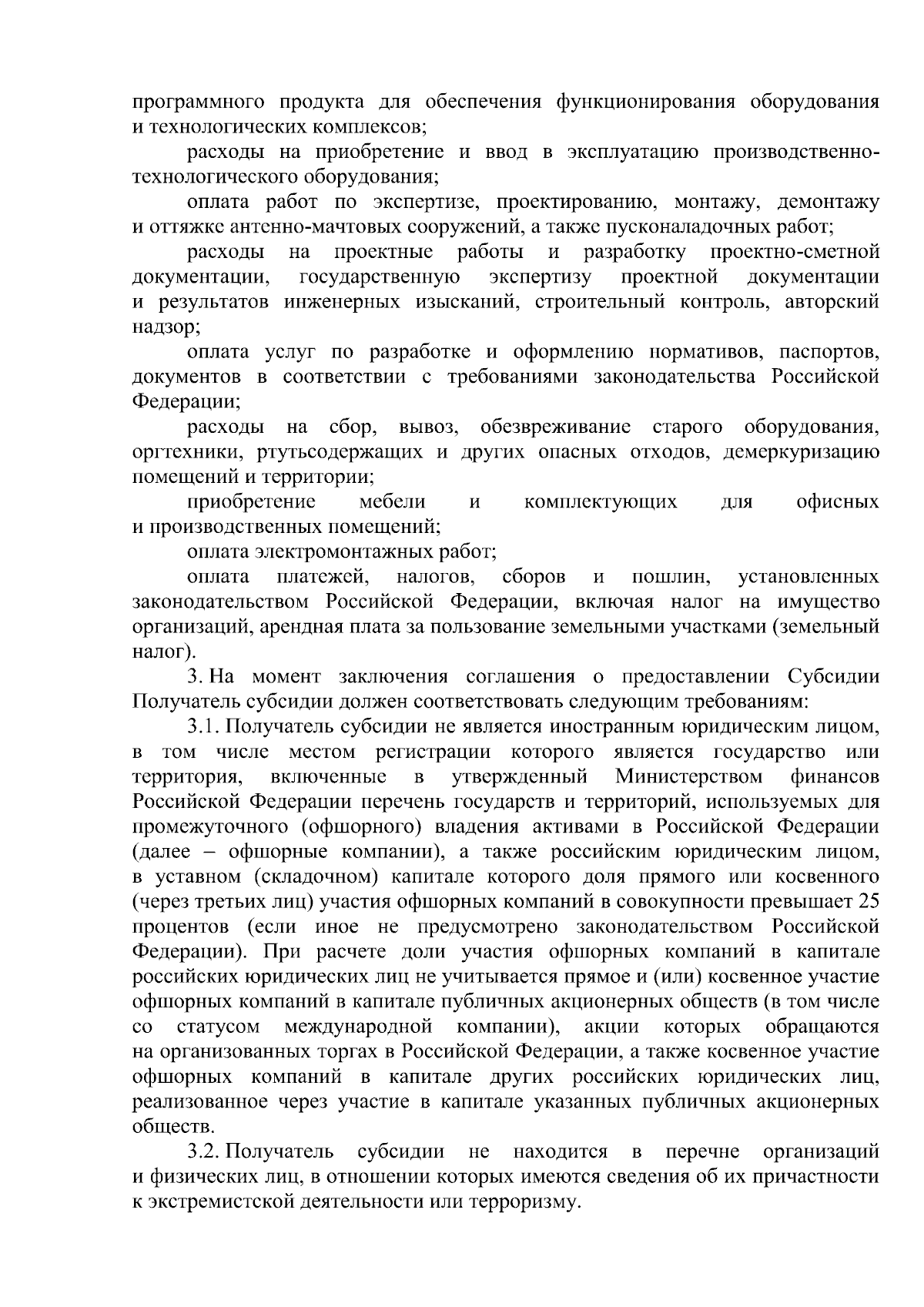 программного продукта для обеспечения функционирования оборудования и технологических комплексов;

расходы на приобретение и ввод в эксплуатацию производственно-технологического оборудования;

оплата работ по экспертизе, проектированию, монтажу, демонтажу и оттяжке антенно-мачтовых сооружений, а также пусконаладочных работ;

расходы на проектные работы и разработку проектно-сметной документации, государственную экспертизу проектной документации и результатов инженерных изысканий, строительный контроль, авторский надзор;

оплата услуг по разработке и оформлению нормативов, паспортов, документов в соответствии с требованиями законодательства Российской Федерации;

расходы на сбор, вывоз, обезвреживание старого оборудования, оргтехники, ртутьсодержащих и других опасных отходов, демеркуризацию помещений и территории;

приобретение мебели и комплектующих для офисных и производственных помещений;

оплата электромонтажных работ;

оплата платежей, налогов, сборов и пошлин, установленных законодательством Российской Федерации, включая налог на имущество организаций, арендная плата за пользование земельными участками (земельный налог).

3. На момент заключения соглашения о предоставлении Субсидии Получатель субсидии должен соответствовать следующим требованиям:

3.1. Получатель субсидии не является иностранным юридическим лицом, в том числе местом регистрации которого является государство или территория, включенные в утвержденный Министерством финансов Российской Федерации перечень государств и территорий, используемых для промежуточного (офшорного) владения активами в Российской Федерации (далее – офшорные компании), а также российским юридическим лицом, в уставном (складочном) капитале которого доля прямого или косвенного (через третьих лиц) участия офшорных компаний в совокупности превышает 25 процентов (если иное не предусмотрено законодательством Российской Федерации). При расчете доли участия офшорных компаний в капитале российских юридических лиц не учитывается прямое и (или) косвенное участие офшорных компаний в капитале публичных акционерных обществ (в том числе со статусом международной компании), акции которых обращаются на организованных торгах в Российской Федерации, а также косвенное участие офшорных компаний в капитале других российских юридических лиц, реализованное через участие в капитале указанных публичных акционерных обществ.

3.2. Получатель субсидии не находится в перечне организаций и физических лиц, в отношении которых имеются сведения об их причастности к экстремистской деятельности или терроризму.